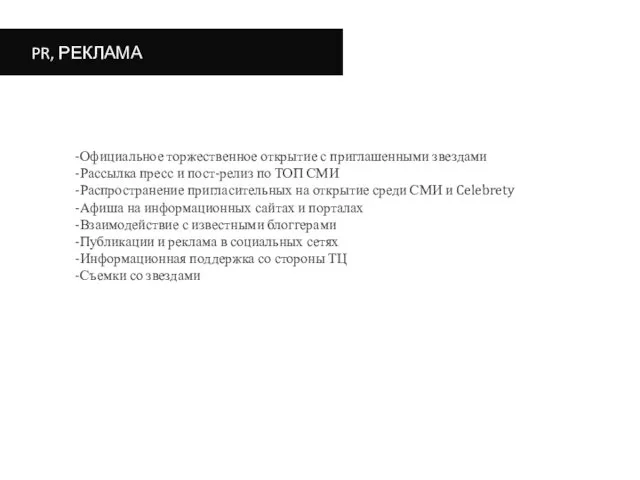 PR, РЕКЛАМА

-Официальное торжественное открытие с приглашенными звездами
-Рассылка пресс и пост-релиз по ТОП СМИ
-Распространение пригласительных на открытие среди СМИ и Celebrety
-Афиша на информационных сайтах и порталах
-Взаимодействие с известными блоггерами
-Публикации и реклама в социальных сетях
-Информационная поддержка со стороны ТЦ
-Съемки со звездами